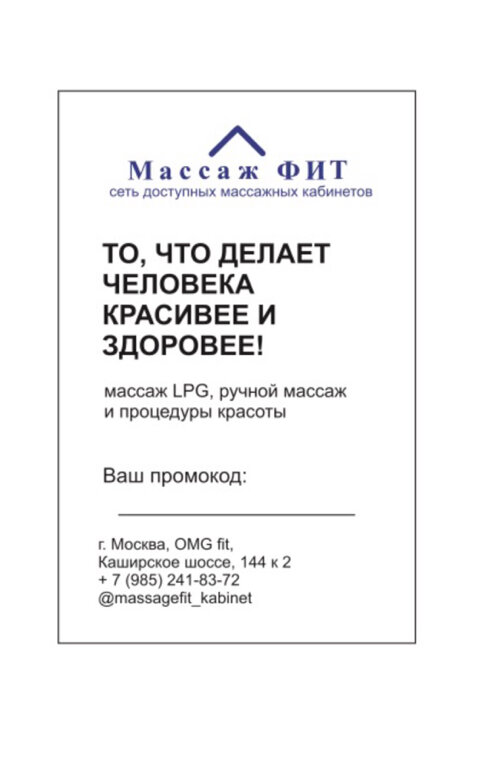 Массаж ФИТ
сеть доступных массажных кабинетов

ТО, ЧТО ДЕЛАЕТ ЧЕЛОВЕКА КРАСИВЕЕ И ЗДОРОВЕЕ!

массаж LPG, ручной массаж и процедуры красоты

Ваш промокод:

____

г. Москва, OMG fit,
Каширское шоссе, 144 к 2
+ 7 (985) 241-83-72
@massagefit_kabinet